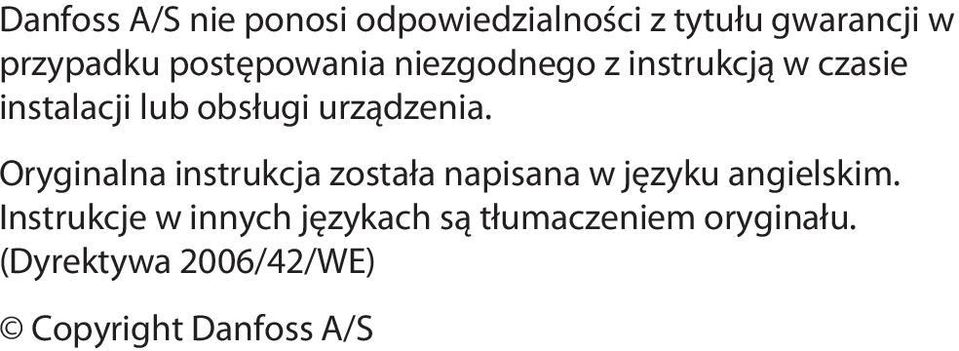 Danfoss A/S nie ponosi odpowiedzialności z tytułu gwarancji w przypadku postępowania niezgodnego z instrukcją w czasie instalacji lub obsługi urządzenia.

Oryginalna instrukcja została napisana w języku angielskim. Instrukcje w innych językach są tłumaczeniem oryginału. (Dyrektywa 2006/42/WE)

© Copyright Danfoss A/S